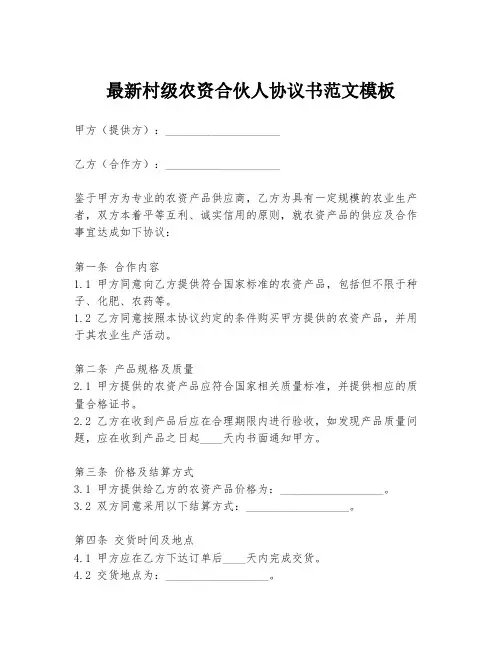 最新村级农资合伙人协议书范文模板

甲方（提供方）：____________________

乙方（合作方）：____________________

鉴于甲方为专业的农资产品供应商，乙方为具有一定规模的农业生产者，双方本着平等互利、诚实信用的原则，就农资产品的供应及合作事宜达成如下协议：

第一条 合作内容
1.1 甲方同意向乙方提供符合国家标准的农资产品，包括但不限于种子、化肥、农药等。
1.2 乙方同意按照本协议约定的条件购买甲方提供的农资产品，并用于其农业生产活动。

第二条 产品规格及质量
2.1 甲方提供的农资产品应符合国家相关质量标准，并提供相应的质量合格证书。
2.2 乙方在收到产品后应在合理期限内进行验收，如发现产品质量问题，应在收到产品之日起____天内书面通知甲方。

第三条 价格及结算方式
3.1 甲方提供给乙方的农资产品价格为：__________________。
3.2 双方同意采用以下结算方式：__________________。

第四条 交货时间及地点
4.1 甲方应在乙方下达订单后____天内完成交货。
4.2 交货地点为：__________________。